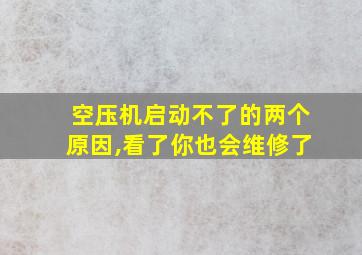 空压机启动不了的两个原因,看了你也会维修了